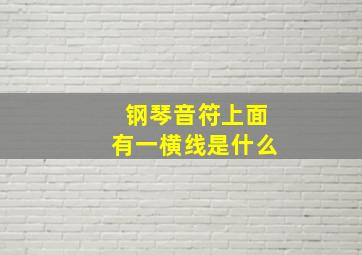 钢琴音符上面
有一横线是什么